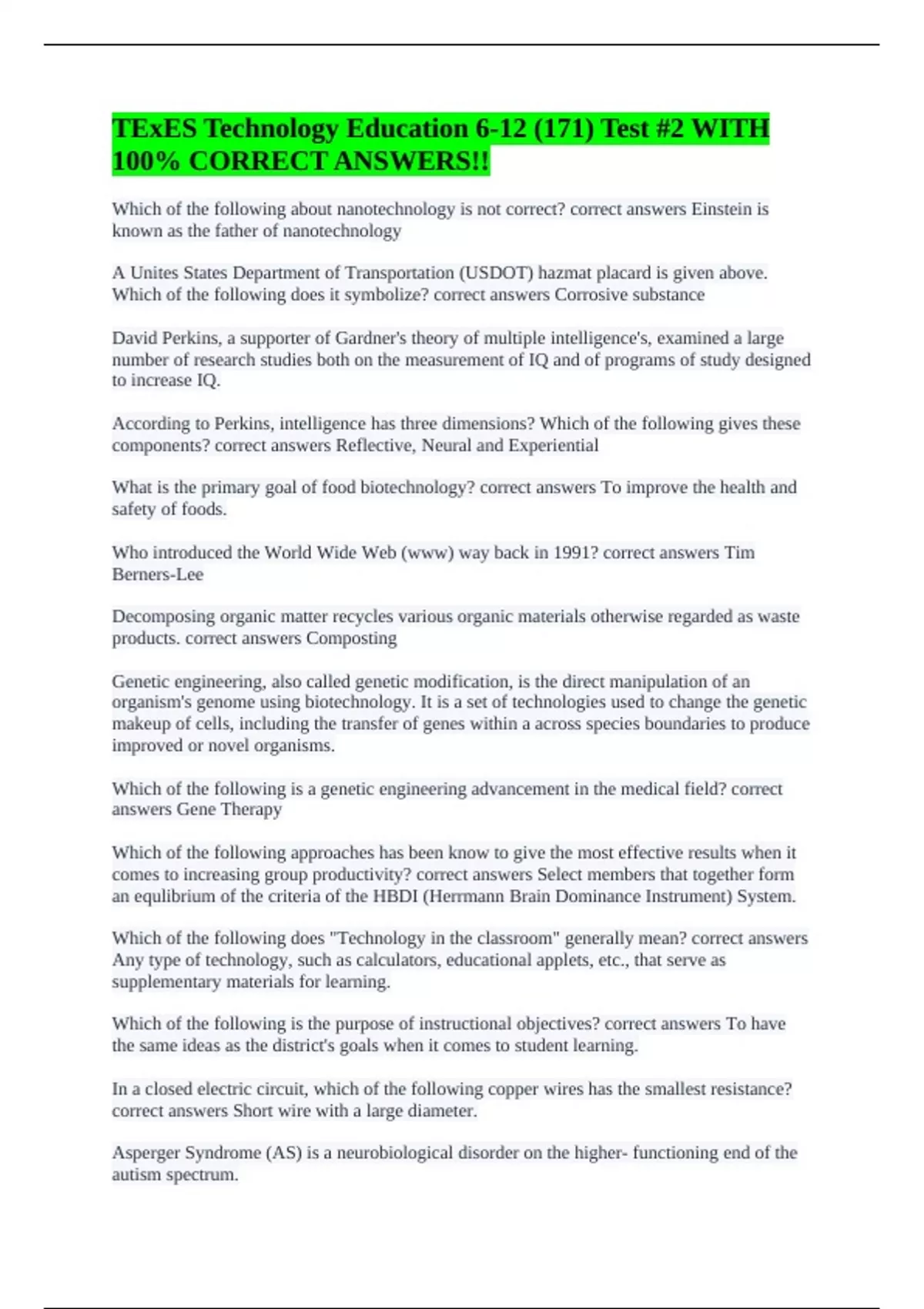 TExES Technology Education 6-12 (171) Test #2 WITH 100% CORRECT ANSWERS!!

Which of the following about nanotechnology is not correct? correct answers Einstein is known as the father of nanotechnology

A Unites States Department of Transportation (USDOT) hazmat placard is given above. Which of the following does it symbolize? correct answers Corrosive substance

David Perkins, a supporter of Gardner's theory of multiple intelligence's, examined a large number of research studies both on the measurement of IQ and of programs of study designed to increase IQ.

According to Perkins, intelligence has three dimensions? Which of the following gives these components? correct answers Reflective, Neural and Experiential

What is the primary goal of food biotechnology? correct answers To improve the health and safety of foods.

Who introduced the World Wide Web (www) way back in 1991? correct answers Tim Berners-Lee

Decomposing organic matter recycles various organic materials otherwise regarded as waste products. correct answers Composting

Genetic engineering, also called genetic modification, is the direct manipulation of an organism's genome using biotechnology. It is a set of technologies used to change the genetic makeup of cells, including the transfer of genes within a across species boundaries to produce improved or novel organisms.

Which of the following is a genetic engineering advancement in the medical field? correct answers Gene Therapy

Which of the following approaches has been know to give the most effective results when it comes to increasing group productivity? correct answers Select members that together form an equlibrium of the criteria of the HBDI (Herrmann Brain Dominance Instrument) System.

Which of the following does "Technology in the classroom" generally mean? correct answers Any type of technology, such as calculators, educational applets, etc., that serve as supplementary materials for learning.

Which of the following is the purpose of instructional objectives? correct answers To have the same ideas as the district's goals when it comes to student learning.

In a closed electric circuit, which of the following copper wires has the smallest resistance? correct answers Short wire with a large diameter.

Asperger Syndrome (AS) is a neurobiological disorder on the higher- functioning end of the autism spectrum.